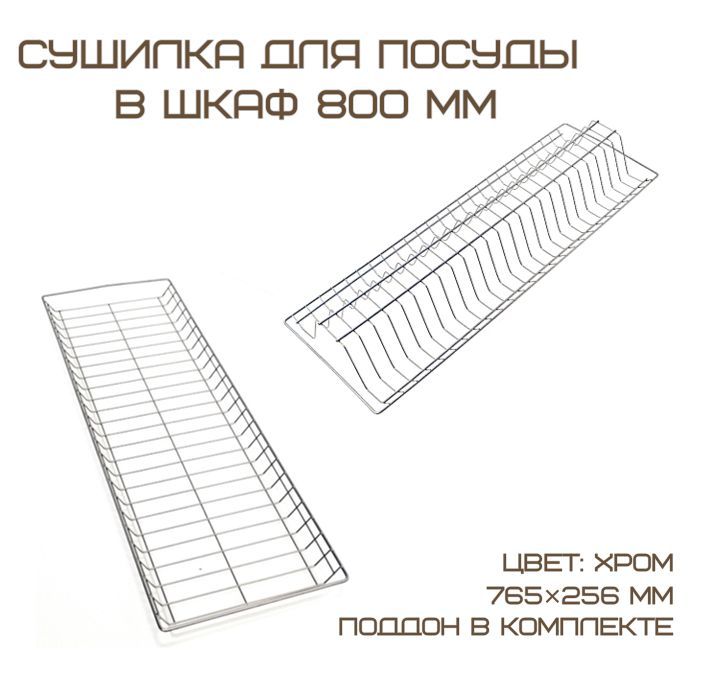 СУШИЛКА ДЛЯ ПОСУДЫ
В ШКАФ 800 ММ

ЦВЕТ: ХРОМ
765×256 ММ
ПОДДОН В КОМПЛЕКТЕ